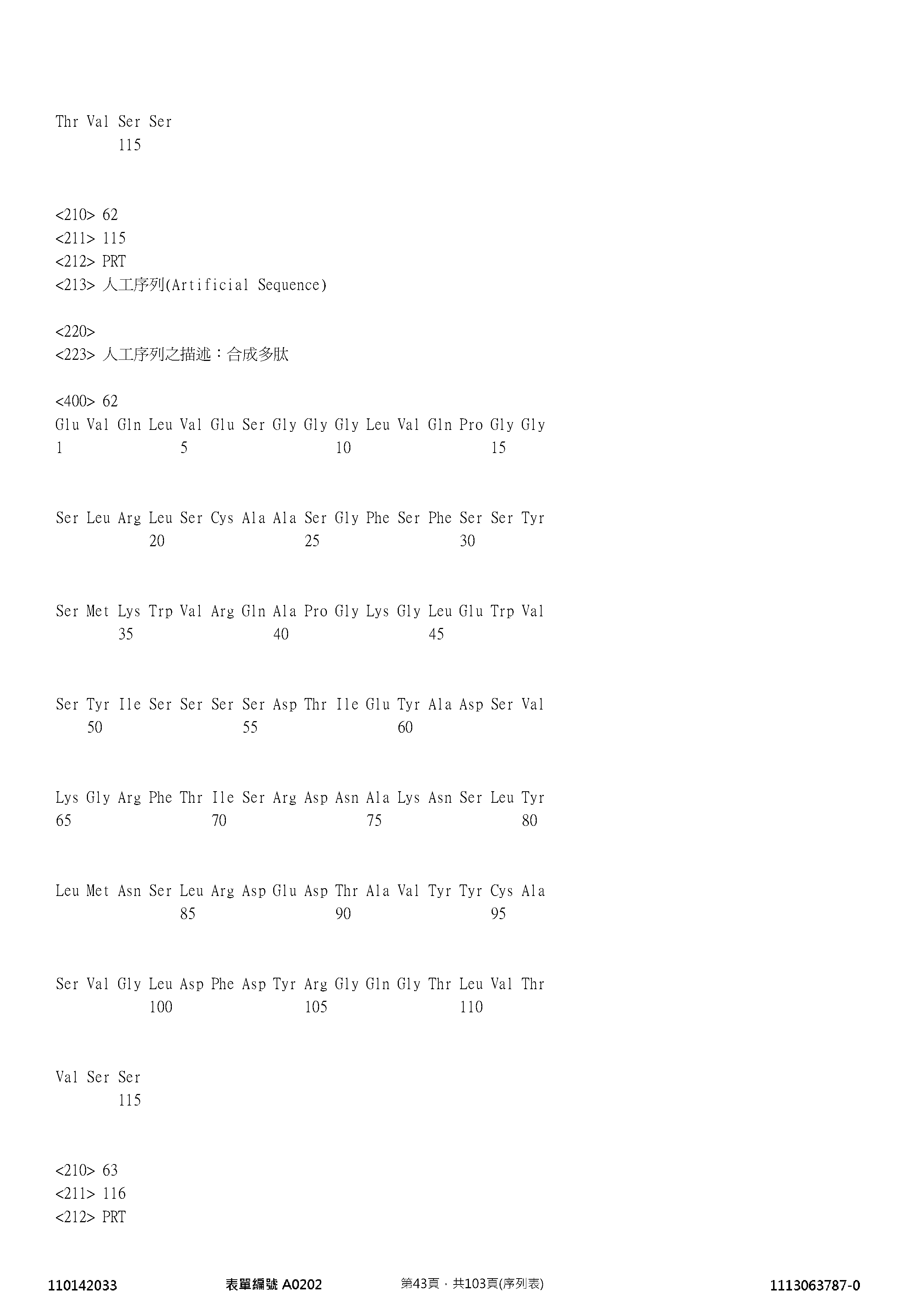 Thr Val Ser Ser
115

<210> 62
<211> 115
<212> PRT
<213> 人工序列(Artificial Sequence)

<220>
<223> 人工序列之描述：合成多肽

<400> 62
Glu Val Gln Leu Val Glu Ser Gly Gly Gly Leu Val Gln Pro Gly Gly
1 5 10 15

Ser Leu Arg Leu Ser Cys Ala Ala Ser Gly Phe Ser Phe Ser Ser Tyr
20 25 30

Ser Met Lys Trp Val Arg Gln Ala Pro Gly Lys Gly Leu Glu Trp Val
35 40 45

Ser Tyr Ile Ser Ser Ser Ser Asp Thr Ile Glu Tyr Ala Asp Ser Val
50 55 60

Lys Gly Arg Phe Thr Ile Ser Arg Asp Asn Ala Lys Asn Ser Leu Tyr
65 70 75 80

Leu Met Asn Ser Leu Arg Asp Glu Asp Thr Ala Val Tyr Tyr Cys Ala
85 90 95

Ser Val Gly Leu Asp Phe Asp Tyr Arg Gly Gln Gly Thr Leu Val Thr
100 105 110

Val Ser Ser
115

<210> 63
<211> 116
<212> PRT

110142033 表單編號 A0202 第43頁，共103頁(序列表) 1113063787-0